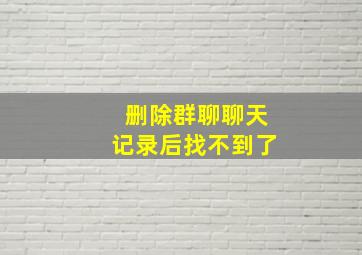 删除群聊聊天
记录后找不到了